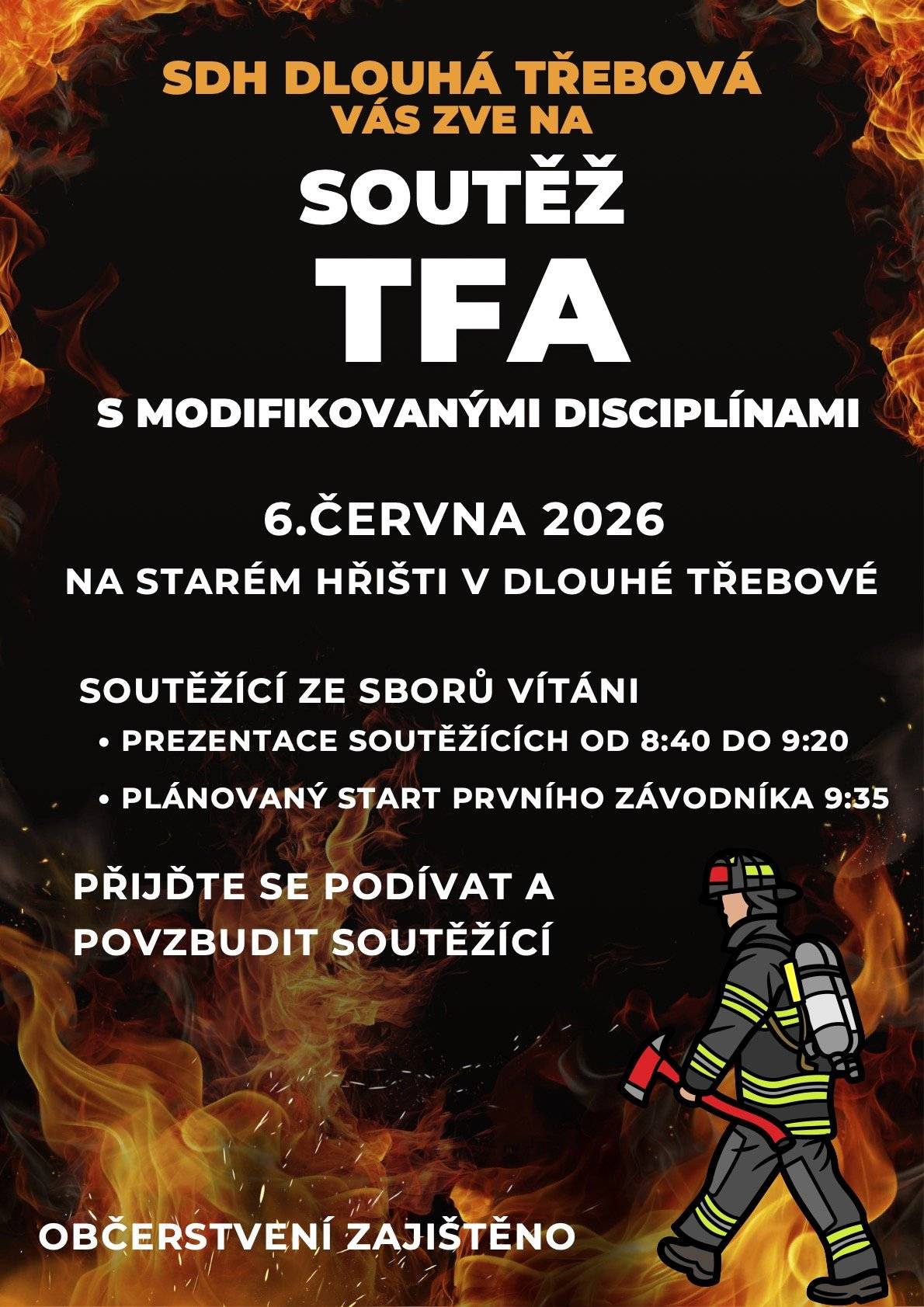 SDH DLOUHÁ TŘEBOVÁ
VÁS ZVE NA

SOUTĚŽ

TFA

S MODIFIKOVANÝMI DISCIPLÍNAMI

6.ČERVNA 2026

NA STARÉM HŘIŠTI V DLOUHÉ TŘEBOVÉ

SOUTĚŽÍCÍ ZE SBORŮ VÍTÁNI

• PREZENTACE SOUTĚŽÍCÍCH OD 8:40 DO 9:20
• PLÁNOVANÝ START PRVNÍHO ZÁVODNÍKA 9:35

PŘIJĎTE SE PODÍVAT A
POVZBUDIT SOUTĚŽÍCÍ

OBČERSTVENÍ ZAJIŠTĚNO